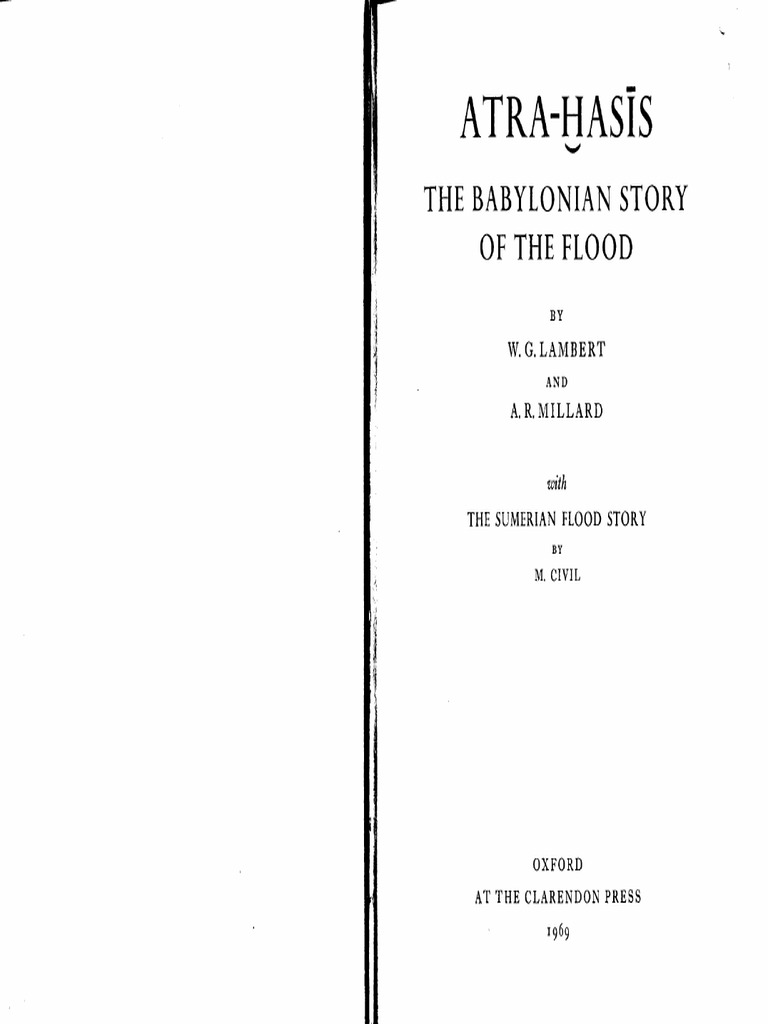 ATRA-ḪASĪS

THE BABYLONIAN STORY
OF THE FLOOD

BY

W. G. LAMBERT

AND

A. R. MILLARD

with

THE SUMERIAN FLOOD STORY

BY

M. CIVIL

OXFORD
AT THE CLARENDON PRESS
1969